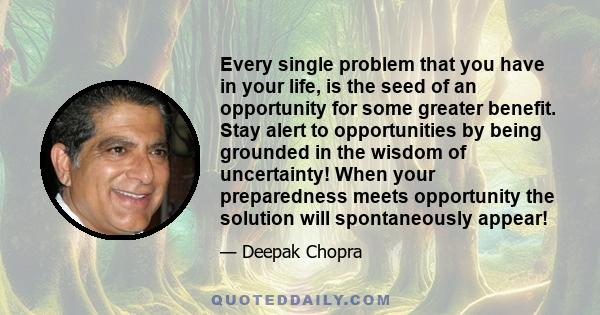 Every single problem that you have in your life, is the seed of an opportunity for some greater benefit. Stay alert to opportunities by being grounded in the wisdom of uncertainty! When your preparedness meets opportunity the solution will spontaneously appear!

— Deepak Chopra

QUOTEDDAILY.COM